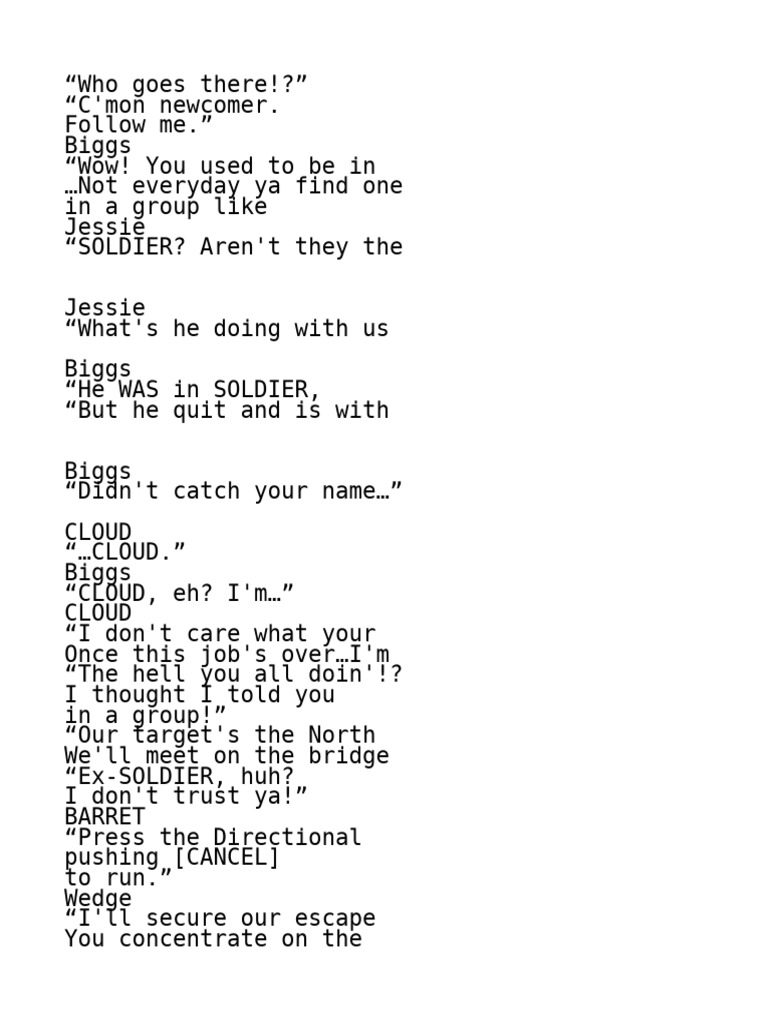 “Who goes there!?”
“C'mon newcomer.
Follow me.”
Biggs
“Wow! You used to be in
…Not everyday ya find one
in a group like
Jessie
“SOLDIER? Aren't they the

Jessie
“What's he doing with us

Biggs
“He WAS in SOLDIER,
“But he quit and is with

Biggs
“Didn't catch your name…”

CLOUD
“…CLOUD.”
Biggs
“CLOUD, eh? I'm…”
CLOUD
“I don't care what your
Once this job's over…I'm
“The hell you all doin'!?
I thought I told you
in a group!”
“Our target's the North
We'll meet on the bridge
“Ex-SOLDIER, huh?
I don't trust ya!”
BARRET
“Press the Directional
pushing [CANCEL]
to run.”
Wedge
“I'll secure our escape
You concentrate on the